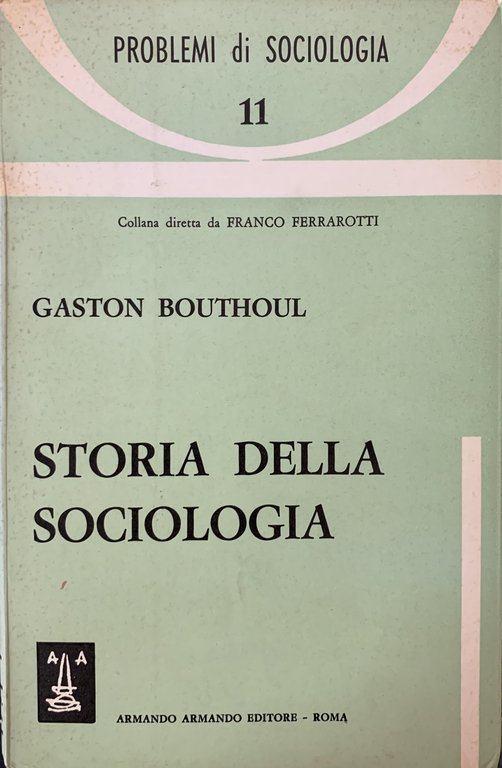 PROBLEMI di SOCIOLOGIA

11

Collana diretta da FRANCO FERRAROTTI

GASTON BOUTHOUL

STORIA DELLA SOCIOLOGIA

A A

ARMANDO ARMANDO EDITORE - ROMA